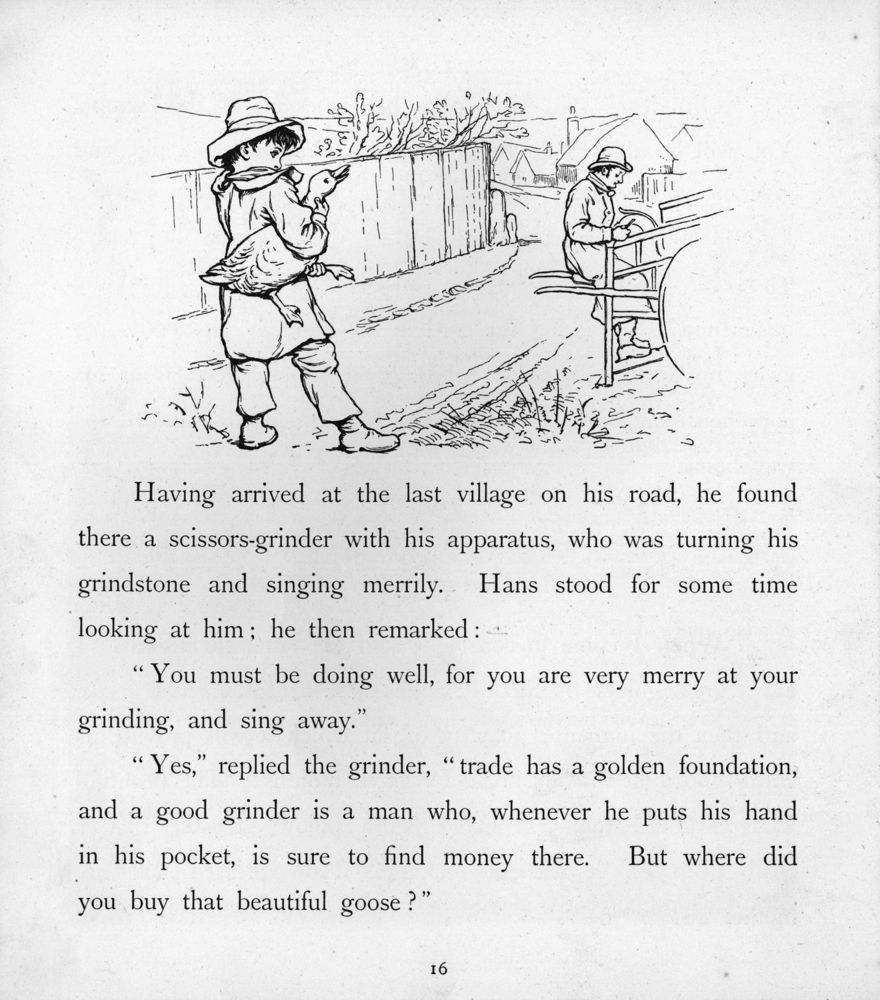 Having arrived at the last village on his road, he found there a scissors-grinder with his apparatus, who was turning his grindstone and singing merrily. Hans stood for some time looking at him; he then remarked:—

"You must be doing well, for you are very merry at your grinding, and sing away."

"Yes," replied the grinder, "trade has a golden foundation, and a good grinder is a man who, whenever he puts his hand in his pocket, is sure to find money there. But where did you buy that beautiful goose?"

16